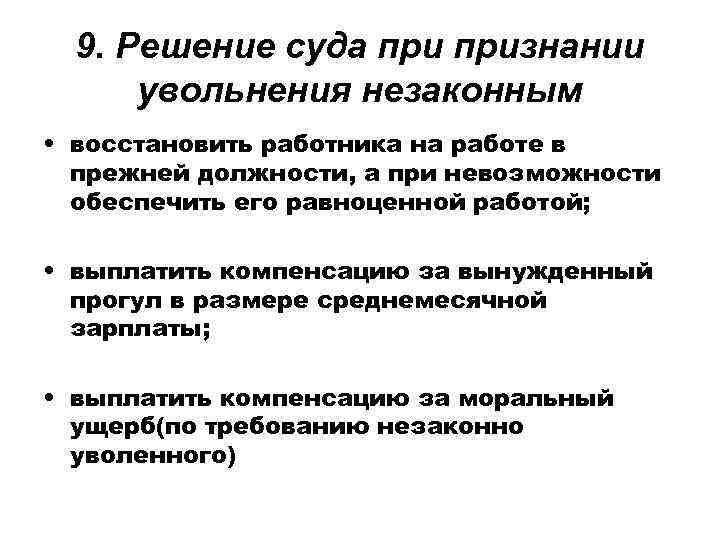 9. Решение суда при признании увольнения незаконным

• восстановить работника на работе в прежней должности, а при невозможности обеспечить его равноценной работой;

• выплатить компенсацию за вынужденный прогул в размере среднемесячной зарплаты;

• выплатить компенсацию за моральный ущерб(по требованию незаконно уволенного)